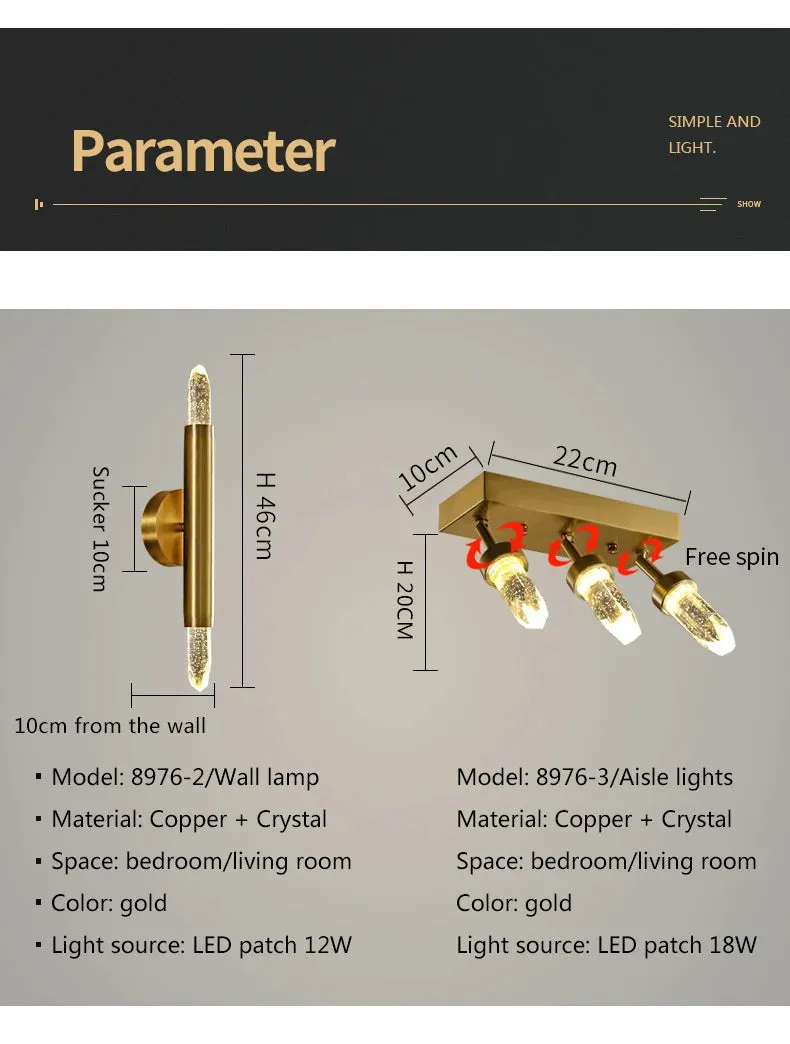 Parameter

SIMPLE AND LIGHT.

SHOW

Sucker 10cm

H 46cm

10cm from the wall

10cm

22cm

H 20CM

Free spin

▪ Model: 8976-2/Wall lamp
▪ Material: Copper + Crystal
▪ Space: bedroom/living room
▪ Color: gold
▪ Light source: LED patch 12W

Model: 8976-3/Aisle lights
Material: Copper + Crystal
Space: bedroom/living room
Color: gold
Light source: LED patch 18W